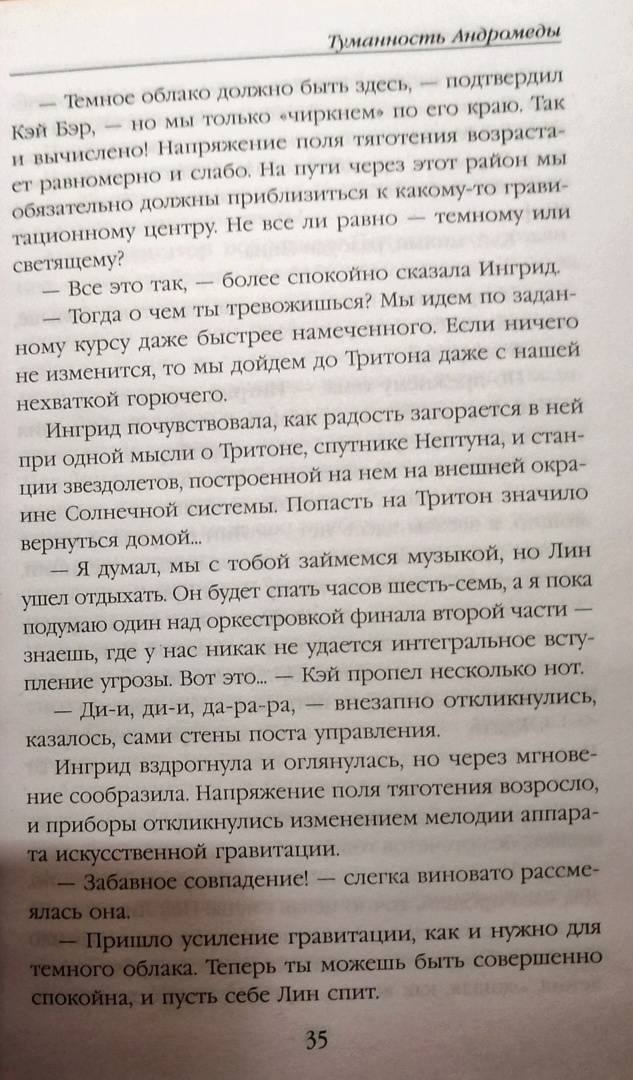 Туманность Андромеды

— Темное облако должно быть здесь, — подтвердил Кэй Бэр, — но мы только «чиркнем» по его краю. Так и вычислено! Напряжение поля тяготения возрастает равномерно и слабо. На пути через этот район мы обязательно должны приблизиться к какому-то гравитационному центру. Не все ли равно — темному или светящему?

— Все это так, — более спокойно сказала Ингрид.

— Тогда о чем ты тревожишься? Мы идем по заданному курсу даже быстрее намеченного. Если ничего не изменится, то мы дойдем до Тритона даже с нашей нехваткой горючего.

Ингрид почувствовала, как радость загорается в ней при одной мысли о Тритоне, спутнике Нептуна, и станции звездолетов, построенной на нем на внешней окраине Солнечной системы. Попасть на Тритон значило вернуться домой...

— Я думал, мы с тобой займемся музыкой, но Лин ушел отдыхать. Он будет спать часов шесть-семь, а я пока подумаю один над оркестровкой финала второй части — знаешь, где у нас никак не удается интегральное вступление угрозы. Вот это... — Кэй пропел несколько нот.

— Ди-и, ди-и, да-ра-ра, — внезапно откликнулись, казалось, сами стены поста управления.

Ингрид вздрогнула и оглянулась, но через мгновение сообразила. Напряжение поля тяготения возросло, и приборы откликнулись изменением мелодии аппарата искусственной гравитации.

— Забавное совпадение! — слегка виновато рассмеялась она.

— Пришло усиление гравитации, как и нужно для темного облака. Теперь ты можешь быть совершенно спокойна, и пусть себе Лин спит.

35